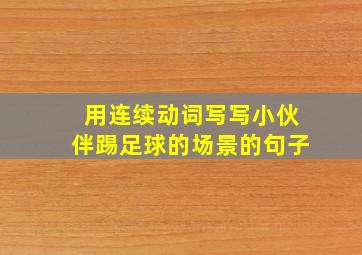 用连续动词写写小伙伴踢足球的场景的句子